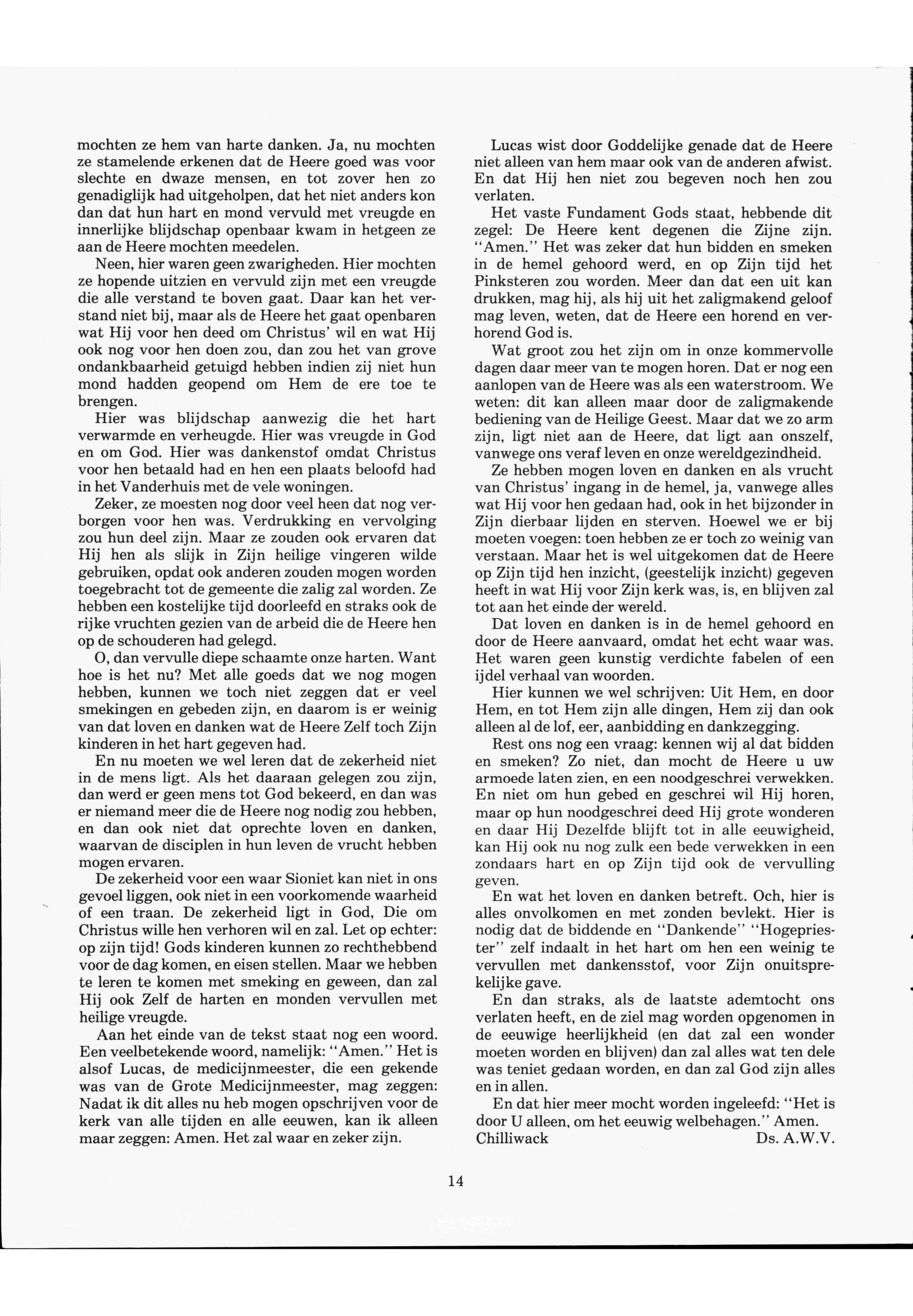 mochten ze hem van harte danken. Ja, nu mochten ze stamelende erkenen dat de Heere goed was voor slechte en dwaze mensen, en tot zover hen zo genadiglijk had uitgeholpen, dat het niet anders kon dan dat hun hart en mond vervuld met vreugde en innerlijke blijdschap openbaar kwam in hetgeen ze aan de Heere mochten meedelen.

Neen, hier waren geen zwarigheden. Hier mochten ze hopende uitzien en vervuld zijn met een vreugde die alle verstand te boven gaat. Daar kan het verstand niet bij, maar als de Heere het gaat openbaren wat Hij voor hen deed om Christus' wil en wat Hij ook nog voor hen doen zou, dan zou het van grove ondankbaarheid getuigd hebben indien zij niet hun mond hadden geopend om Hem de ere toe te brengen.

Hier was blijdschap aanwezig die het hart verwarmde en verheugde. Hier was vreugde in God en om God. Hier was dankenstof omdat Christus voor hen betaald had en hen een plaats beloofd had in het Vanderhuis met de vele woningen.

Zeker, ze moesten nog door veel heen dat nog verborgen voor hen was. Verdrukking en vervolging zou hun deel zijn. Maar ze zouden ook ervaren dat Hij hen als slijk in Zijn heilige vingeren wilde gebruiken, opdat ook anderen zouden mogen worden toegebracht tot de gemeente die zalig zal worden. Ze hebben een kostelijke tijd doorleefd en straks ook de rijke vruchten gezien van de arbeid die de Heere hen op de schouderen had gelegd.

O, dan vervulle diepe schaamte onze harten. Want hoe is het nu? Met alle goeds dat we nog mogen hebben, kunnen we toch niet zeggen dat er veel smekingen en gebeden zijn, en daarom is er weinig van dat loven en danken wat de Heere Zelf toch Zijn kinderen in het hart gegeven had.

En nu moeten we wel leren dat de zekerheid niet in de mens ligt. Als het daaraan gelegen zou zijn, dan werd er geen mens tot God bekeerd, en dan was er niemand meer die de Heere nog nodig zou hebben, en dan ook niet dat oprechte loven en danken, waarvan de disciplen in hun leven de vrucht hebben mogen ervaren.

De zekerheid voor een waar Sioniet kan niet in ons gevoel liggen, ook niet in een voorkomende waarheid of een traan. De zekerheid ligt in God, Die om Christus wille hen verhoren wil en zal. Let op echter: op zijn tijd! Gods kinderen kunnen zo rechthebbend voor de dag komen, en eisen stellen. Maar we hebben te leren te komen met smeking en geween, dan zal Hij ook Zelf de harten en monden vervullen met heilige vreugde.

Aan het einde van de tekst staat nog een woord. Een veelbetekende woord, namelijk: "Amen." Het is alsof Lucas, de medicijnmeester, die een gekende was van de Grote Medicijnmeester, mag zeggen: Nadat ik dit alles nu heb mogen opschrijven voor de kerk van alle tijden en alle eeuwen, kan ik alleen maar zeggen: Amen. Het zal waar en zeker zijn.

Lucas wist door Goddelijke genade dat de Heere niet alleen van hem maar ook van de anderen afwist. En dat Hij hen niet zou begeven noch hen zou verlaten.

Het vaste Fundament Gods staat, hebbende dit zegel: De Heere kent degenen die Zijne zijn. "Amen." Het was zeker dat hun bidden en smeken in de hemel gehoord werd, en op Zijn tijd het Pinksteren zou worden. Meer dan dat een uit kan drukken, mag hij, als hij uit het zaligmakend geloof mag leven, weten, dat de Heere een horend en verhorend God is.

Wat groot zou het zijn om in onze kommervolle dagen daar meer van te mogen horen. Dat er nog een aanlopen van de Heere was als een waterstroom. We weten: dit kan alleen maar door de zaligmakende bediening van de Heilige Geest. Maar dat we zo arm zijn, ligt niet aan de Heere, dat ligt aan onszelf, vanwege ons veraf leven en onze wereldgezindheid.

Ze hebben mogen loven en danken en als vrucht van Christus' ingang in de hemel, ja, vanwege alles wat Hij voor hen gedaan had, ook in het bijzonder in Zijn dierbaar lijden en sterven. Hoewel we er bij moeten voegen: toen hebben ze er toch zo weinig van verstaan. Maar het is wel uitgekomen dat de Heere op Zijn tijd hen inzicht, (geestelijk inzicht) gegeven heeft in wat Hij voor Zijn kerk was, is, en blijven zal tot aan het einde der wereld.

Dat loven en danken is in de hemel gehoord en door de Heere aanvaard, omdat het echt waar was. Het waren geen kunstig verdichte fabelen of een ijdel verhaal van woorden.

Hier kunnen we wel schrijven: Uit Hem, en door Hem, en tot Hem zijn alle dingen, Hem zij dan ook alleen al de lof, eer, aanbidding en dankzegging.

Rest ons nog een vraag: kennen wij al dat bidden en smeken? Zo niet, dan mocht de Heere u uw armoede laten zien, en een noodgeschrei verwekken. En niet om hun gebed en geschrei wil Hij horen, maar op hun noodgeschrei deed Hij grote wonderen en daar Hij Dezelfde blijft tot in alle eeuwigheid, kan Hij ook nu nog zulk een bede verwekken in een zondaars hart en op Zijn tijd ook de vervulling geven.

En wat het loven en danken betreft. Och, hier is alles onvolkomen en met zonden bevlekt. Hier is nodig dat de biddende en "Dankende" "Hogepriester" zelf indaalt in het hart om hen een weinig te vervullen met dankensstof, voor Zijn onuitsprekelijke gave.

En dan straks, als de laatste ademtocht ons verlaten heeft, en de ziel mag worden opgenomen in de eeuwige heerlijkheid (en dat zal een wonder moeten worden en blijven) dan zal alles wat ten dele was teniet gedaan worden, en dan zal God zijn alles en in allen.

En dat hier meer mocht worden ingeleefd: "Het is door U alleen, om het eeuwig welbehagen." Amen.
Chilliwack Ds. A.W.V.

14